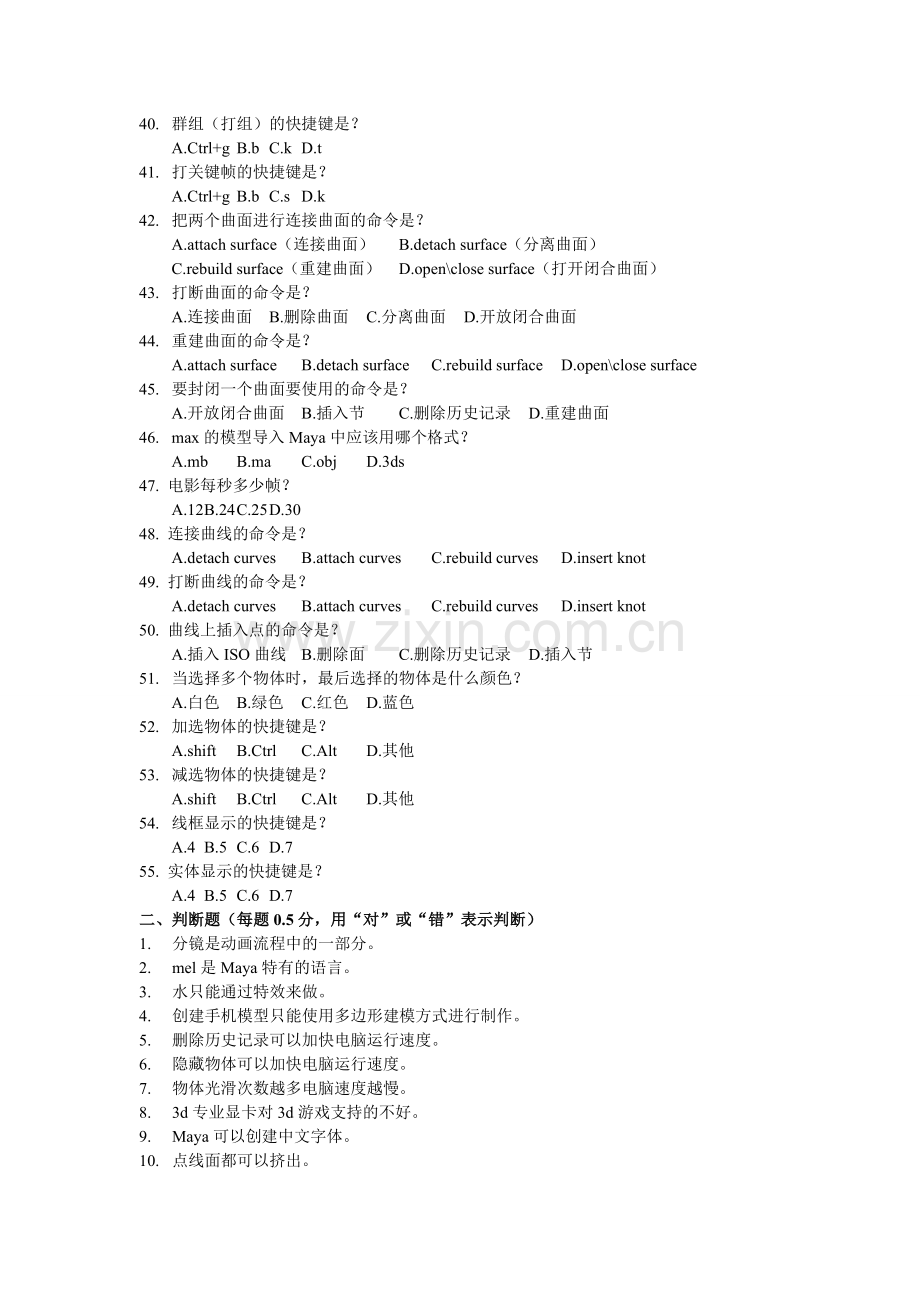 40. 群组（打组）的快捷键是？
A.Ctrl+g B.b C.k D.t

41. 打关键帧的快捷键是？
A.Ctrl+g B.b C.s D.k

42. 把两个曲面进行连接曲面的命令是？
A.attach surface（连接曲面） B.detach surface（分离曲面）
C.rebuild surface（重建曲面） D.open\close surface（打开闭合曲面）

43. 打断曲面的命令是？
A.连接曲面 B.删除曲面 C.分离曲面 D.开放闭合曲面

44. 重建曲面的命令是？
A.attach surface B.detach surface C.rebuild surface D.open\close surface

45. 要封闭一个曲面要使用的命令是？
A.开放闭合曲面 B.插入节 C.删除历史记录 D.重建曲面

46. max的模型导入Maya中应该用哪个格式？
A.mb B.ma C.obj D.3ds

47. 电影每秒多少帧？
A.12B.24C.25D.30

48. 连接曲线的命令是？
A.detach curves B.attach curves C.rebuild curves D.insert knot

49. 打断曲线的命令是？
A.detach curves B.attach curves C.rebuild curves D.insert knot

50. 曲线上插入点的命令是？
A.插入ISO曲线 B.删除面 C.删除历史记录 D.插入节

51. 当选择多个物体时，最后选择的物体是什么颜色？
A.白色 B.绿色 C.红色 D.蓝色

52. 加选物体的快捷键是？
A.shift B.Ctrl C.Alt D.其他

53. 减选物体的快捷键是？
A.shift B.Ctrl C.Alt D.其他

54. 线框显示的快捷键是？
A.4 B.5 C.6 D.7

55. 实体显示的快捷键是？
A.4 B.5 C.6 D.7

二、判断题（每题0.5分，用“对”或“错”表示判断）
1. 分镜是动画流程中的一部分。
2. mel是Maya特有的语言。
3. 水只能通过特效来做。
4. 创建手机模型只能使用多边形建模方式进行制作。
5. 删除历史记录可以加快电脑运行速度。
6. 隐藏物体可以加快电脑运行速度。
7. 物体光滑次数越多电脑速度越慢。
8. 3d专业显卡对3d游戏支持的不好。
9. Maya可以创建中文字体。
10. 点线面都可以挤出。

www.zixin.com.cn